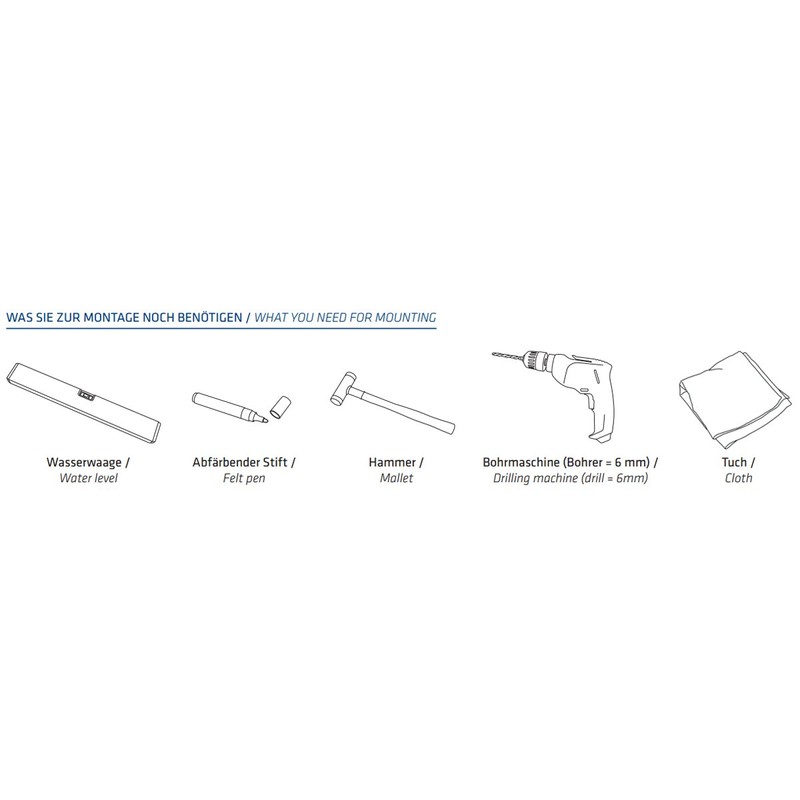 WAS SIE ZUR MONTAGE NOCH BENÖTIGEN / WHAT YOU NEED FOR MOUNTING

Wasserwaage /
Water level

Abfärbender Stift /
Felt pen

Hammer /
Mallet

Bohrmaschine (Bohrer = 6 mm) /
Drilling machine (drill = 6mm)

Tuch /
Cloth